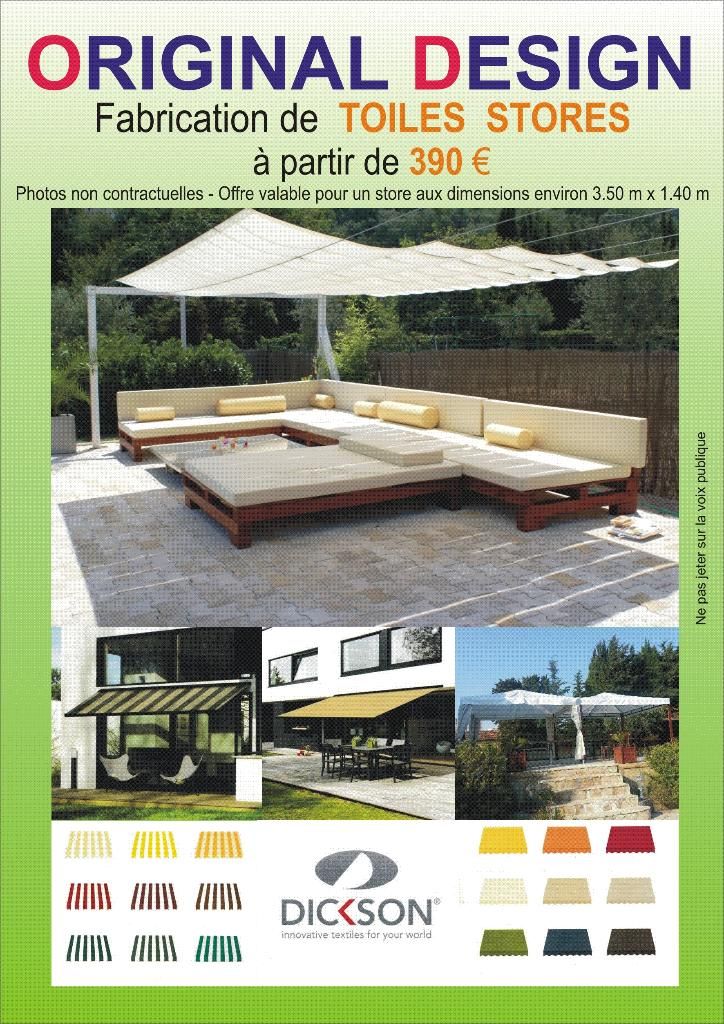 ORIGINAL DESIGN

Fabrication de TOILES STORES

à partir de 390 €

Photos non contractuelles - Offre valable pour un store aux dimensions environ 3.50 m x 1.40 m

Ne pas jeter sur la voix publique

DICKSON®
innovative textiles for your world